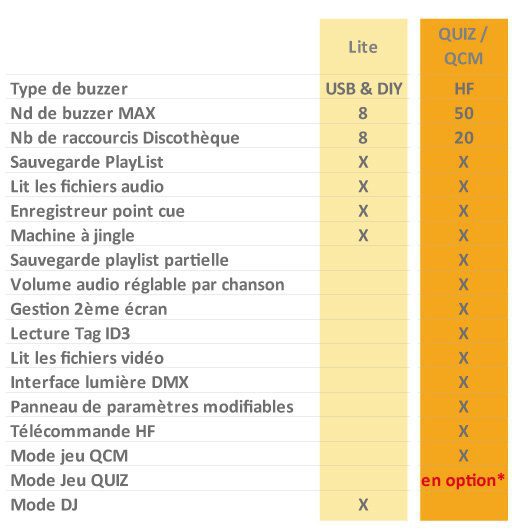 |  | Lite | QUIZ / QCM |
|---|---|---|
| Type de buzzer | USB & DIY | HF |
| Nd de buzzer MAX | 8 | 50 |
| Nb de raccourcis Discothèque | 8 | 20 |
| Sauvegarde PlayList | X | X |
| Lit les fichiers audio | X | X |
| Enregistreur point cue | X | X |
| Machine à jingle | X | X |
| Sauvegarde playlist partielle |  | X |
| Volume audio réglable par chanson |  | X |
| Gestion 2ème écran |  | X |
| Lecture Tag ID3 |  | X |
| Lit les fichiers vidéo |  | X |
| Interface lumière DMX |  | X |
| Panneau de paramètres modifiables |  | X |
| Télécommande HF |  | X |
| Mode jeu QCM |  | X |
| Mode Jeu QUIZ |  | en option* |
| Mode DJ | X |  |